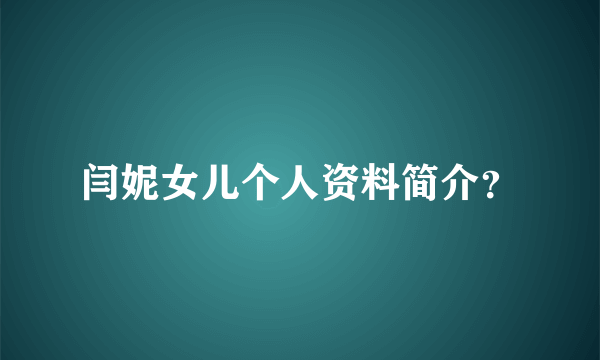 闫妮女儿个人资料简介?